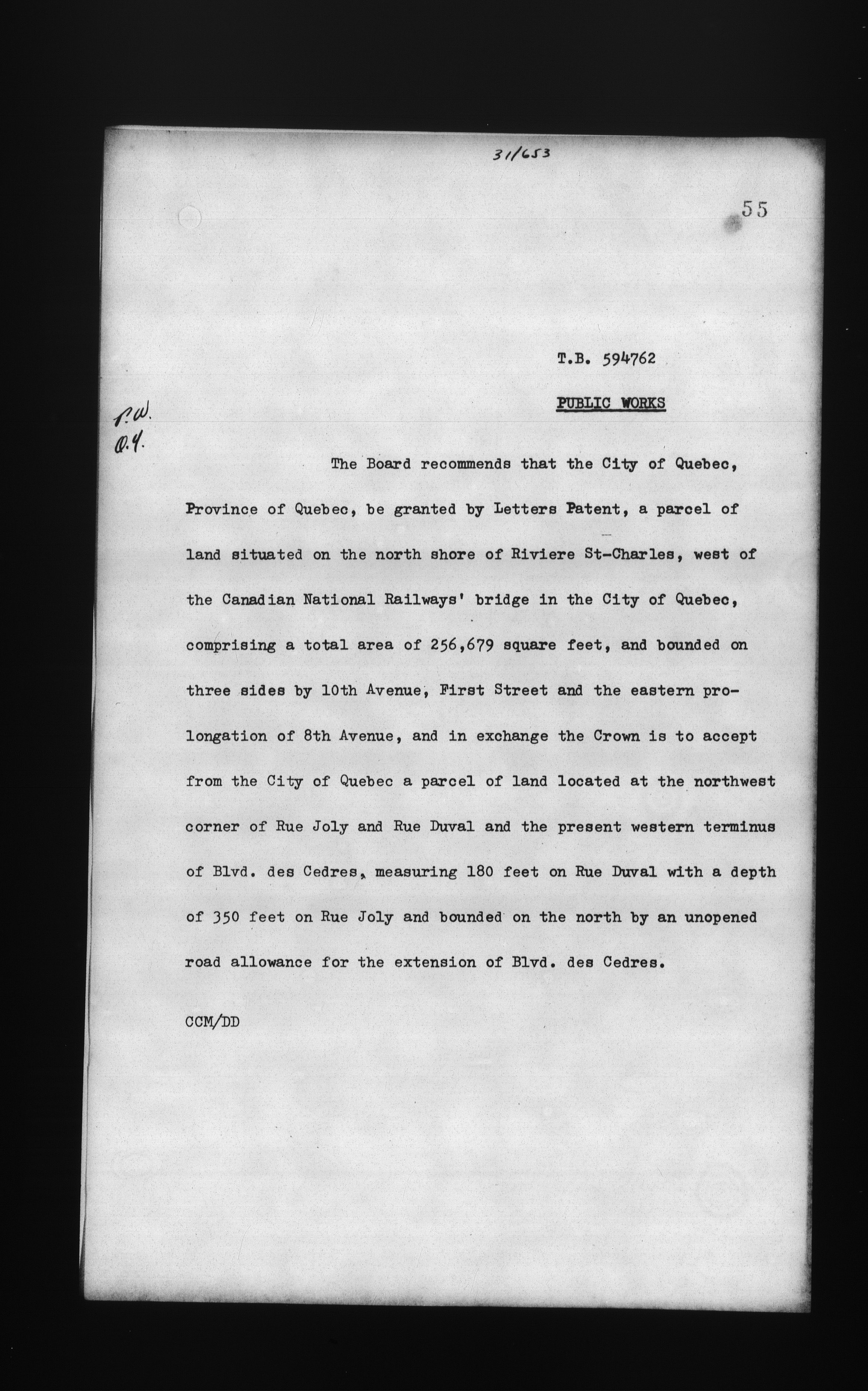 31/653

55

T.B. 594762

PUBLIC WORKS

P.W.
Q.4.

The Board recommends that the City of Quebec, Province of Quebec, be granted by Letters Patent, a parcel of land situated on the north shore of Riviere St-Charles, west of the Canadian National Railways' bridge in the City of Quebec, comprising a total area of 256,679 square feet, and bounded on three sides by 10th Avenue, First Street and the eastern prolongation of 8th Avenue, and in exchange the Crown is to accept from the City of Quebec a parcel of land located at the northwest corner of Rue Joly and Rue Duval and the present western terminus of Blvd. des Cedres, measuring 180 feet on Rue Duval with a depth of 350 feet on Rue Joly and bounded on the north by an unopened road allowance for the extension of Blvd. des Cedres.

CCM/DD